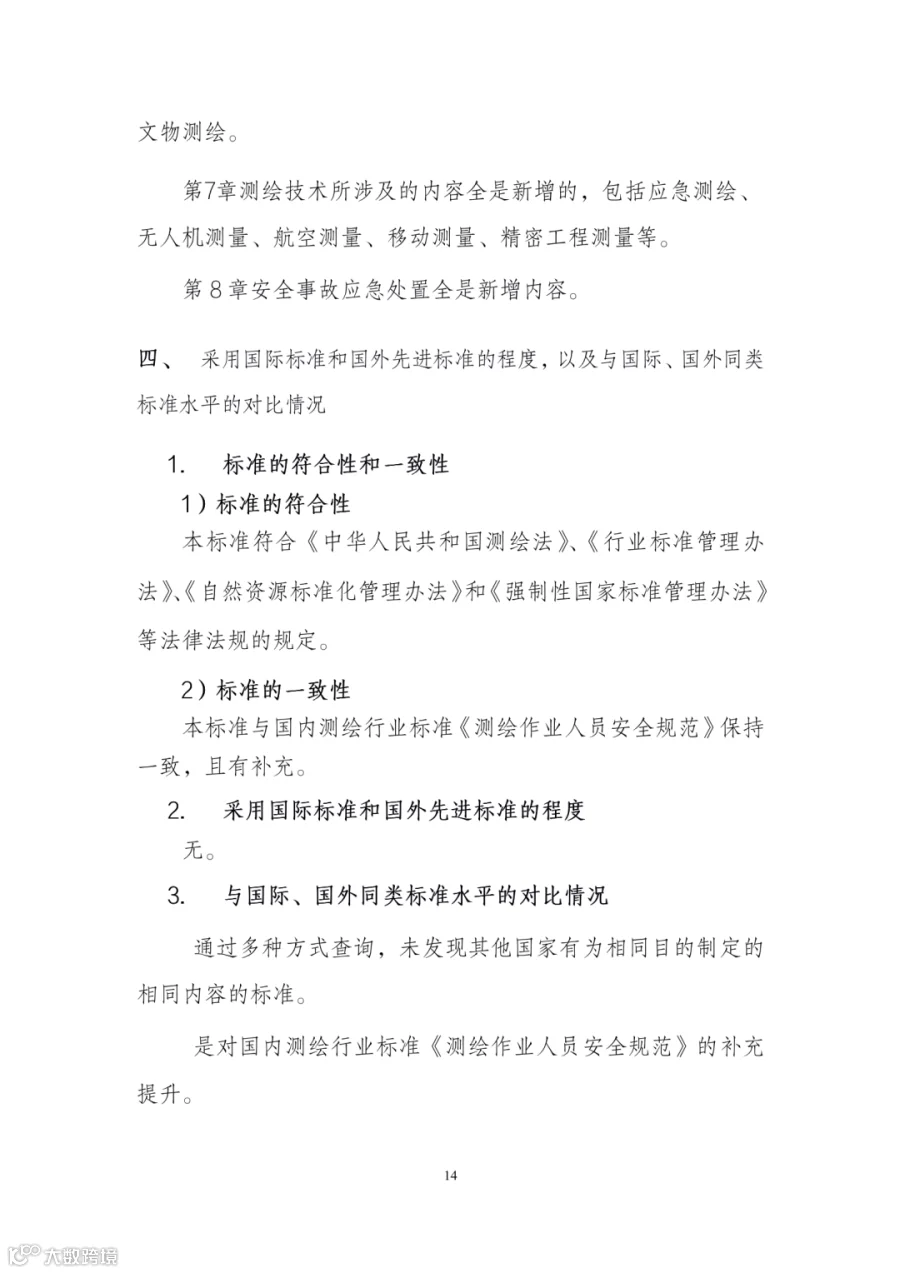 文物测绘。

第7章测绘技术所涉及的内容全是新增的，包括应急测绘、无人机测量、航空测量、移动测量、精密工程测量等。

第 8 章安全事故应急处置全是新增内容。

四、 采用国际标准和国外先进标准的程度，以及与国际、国外同类标准水平的对比情况

1. 标准的符合性和一致性

1）标准的符合性

本标准符合《中华人民共和国测绘法》、《行业标准管理办法》、《自然资源标准化管理办法》和《强制性国家标准管理办法》等法律法规的规定。

2）标准的一致性

本标准与国内测绘行业标准《测绘作业人员安全规范》保持一致，且有补充。

2. 采用国际标准和国外先进标准的程度

无。

3. 与国际、国外同类标准水平的对比情况

通过多种方式查询，未发现其他国家有为相同目的制定的相同内容的标准。

是对国内测绘行业标准《测绘作业人员安全规范》的补充提升。

14

大数跨境